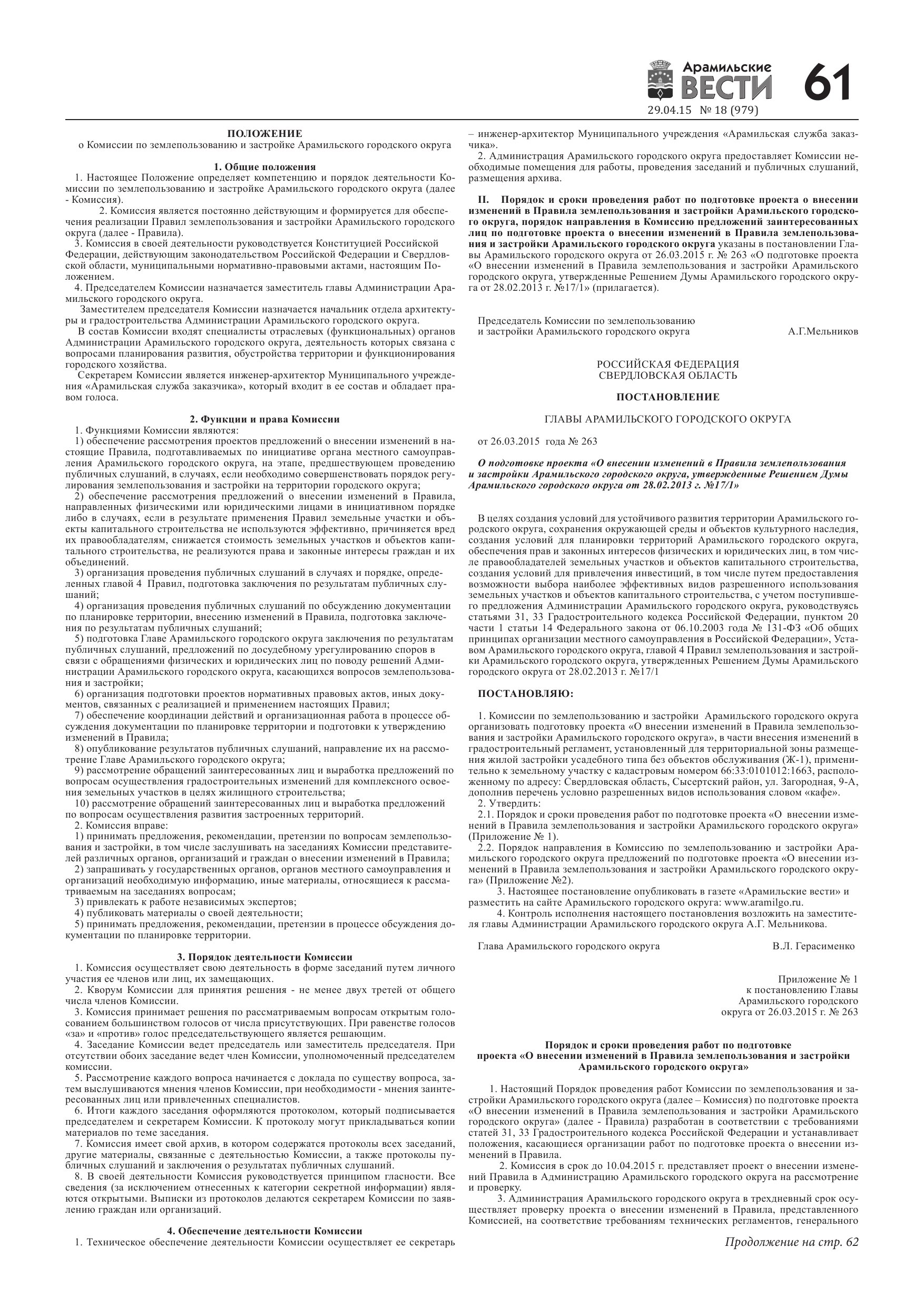 Арамильские ВЕСТИ 61
29.04.15 № 18 (979)

ПОЛОЖЕНИЕ
о Комиссии по землепользованию и застройке Арамильского городского округа

1. Общие положения
1. Настоящее Положение определяет компетенцию и порядок деятельности Комиссии по землепользованию и застройке Арамильского городского округа (далее - Комиссия).
2. Комиссия является постоянно действующим и формируется для обеспечения реализации Правил землепользования и застройки Арамильского городского округа (далее - Правила).
3. Комиссия в своей деятельности руководствуется Конституцией Российской Федерации, действующим законодательством Российской Федерации и Свердловской области, муниципальными нормативно-правовыми актами, настоящим Положением.
4. Председателем Комиссии назначается заместитель главы Администрации Арамильского городского округа.
Заместителем председателя Комиссии назначается начальник отдела архитектуры и градостроительства Администрации Арамильского городского округа.
В состав Комиссии входят специалисты отраслевых (функциональных) органов Администрации Арамильского городского округа, деятельность которых связана с вопросами планирования развития, обустройства территории и функционирования городского хозяйства.
Секретарем Комиссии является инженер-архитектор Муниципального учреждения «Арамильская служба заказчика», который входит в ее состав и обладает правом голоса.

2. Функции и права Комиссии
1. Функциями Комиссии являются:
1) обеспечение рассмотрения проектов предложений о внесении изменений в настоящие Правила, подготавливаемых по инициативе органа местного самоуправления Арамильского городского округа, на этапе, предшествующем проведению публичных слушаний, в случаях, если необходимо совершенствовать порядок регулирования землепользования и застройки на территории городского округа;
2) обеспечение рассмотрения предложений о внесении изменений в Правила, направленных физическими или юридическими лицами в инициативном порядке либо в случаях, если в результате применения Правил земельные участки и объекты капитального строительства не используются эффективно, причиняется вред их правообладателям, снижается стоимость земельных участков и объектов капитального строительства, не реализуются права и законные интересы граждан и их объединений.
3) организация проведения публичных слушаний в случаях и порядке, определенных главой 4 Правил, подготовка заключения по результатам публичных слушаний;
4) организация проведения публичных слушаний по обсуждению документации по планировке территории, внесению изменений в Правила, подготовка заключения по результатам публичных слушаний;
5) подготовка Главе Арамильского городского округа заключения по результатам публичных слушаний, предложений по досудебному урегулированию споров в связи с обращениями физических и юридических лиц по поводу решений Администрации Арамильского городского округа, касающихся вопросов землепользования и застройки;
6) организация подготовки проектов нормативных правовых актов, иных документов, связанных с реализацией и применением настоящих Правил;
7) обеспечение координации действий и организационная работа в процессе обсуждения документации по планировке территории и подготовки к утверждению изменений в Правила;
8) опубликование результатов публичных слушаний, направление их на рассмотрение Главе Арамильского городского округа;
9) рассмотрение обращений заинтересованных лиц и выработка предложений по вопросам осуществления градостроительных изменений для комплексного освоения земельных участков в целях жилищного строительства;
10) рассмотрение обращений заинтересованных лиц и выработка предложений по вопросам осуществления развития застроенных территорий.
2. Комиссия вправе:
1) принимать предложения, рекомендации, претензии по вопросам землепользования и застройки, в том числе заслушивать на заседаниях Комиссии представителей различных органов, организаций и граждан о внесении изменений в Правила;
2) запрашивать у государственных органов, органов местного самоуправления и организаций необходимую информацию, иные материалы, относящиеся к рассматриваемым на заседаниях вопросам;
3) привлекать к работе независимых экспертов;
4) публиковать материалы о своей деятельности;
5) принимать предложения, рекомендации, претензии в процессе обсуждения документации по планировке территории.

3. Порядок деятельности Комиссии
1. Комиссия осуществляет свою деятельность в форме заседаний путем личного участия ее членов или лиц, их замещающих.
2. Кворум Комиссии для принятия решения - не менее двух третей от общего числа членов Комиссии.
3. Комиссия принимает решения по рассматриваемым вопросам открытым голосованием большинством голосов от числа присутствующих. При равенстве голосов «за» и «против» голос председательствующего является решающим.
4. Заседание Комиссии ведет председатель или заместитель председателя. При отсутствии обоих заседание ведет член Комиссии, уполномоченный председателем комиссии.
5. Рассмотрение каждого вопроса начинается с доклада по существу вопроса, затем выслушиваются мнения членов Комиссии, при необходимости - мнения заинтересованных лиц или привлеченных специалистов.
6. Итоги каждого заседания оформляются протоколом, который подписывается председателем и секретарем Комиссии. К протоколу могут прикладываться копии материалов по теме заседания.
7. Комиссия имеет свой архив, в котором содержатся протоколы всех заседаний, другие материалы, связанные с деятельностью Комиссии, а также протоколы публичных слушаний и заключения о результатах публичных слушаний.
8. В своей деятельности Комиссия руководствуется принципом гласности. Все сведения (за исключением отнесенных к категории секретной информации) являются открытыми. Выписки из протоколов делаются секретарем Комиссии по заявлению граждан или организаций.

4. Обеспечение деятельности Комиссии
1. Техническое обеспечение деятельности Комиссии осуществляет ее секретарь – инженер-архитектор Муниципального учреждения «Арамильская служба заказчика».
2. Администрация Арамильского городского округа предоставляет Комиссии необходимые помещения для работы, проведения заседаний и публичных слушаний, размещения архива.

II. Порядок и сроки проведения работ по подготовке проекта о внесении изменений в Правила землепользования и застройки Арамильского городского округа, порядок направления в Комиссию предложений заинтересованных лиц по подготовке проекта о внесении изменений в Правила землепользования и застройки Арамильского городского округа указаны в постановлении Главы Арамильского городского округа от 26.03.2015 г. № 263 «О подготовке проекта «О внесении изменений в Правила землепользования и застройки Арамильского городского округа, утвержденные Решением Думы Арамильского городского округа от 28.02.2013 г. №17/1» (прилагается).

Председатель Комиссии по землепользованию
и застройки Арамильского городского округа А.Г.Мельников

РОССИЙСКАЯ ФЕДЕРАЦИЯ
СВЕРДЛОВСКАЯ ОБЛАСТЬ

ПОСТАНОВЛЕНИЕ

ГЛАВЫ АРАМИЛЬСКОГО ГОРОДСКОГО ОКРУГА

от 26.03.2015 года № 263

О подготовке проекта «О внесении изменений в Правила землепользования и застройки Арамильского городского округа, утвержденные Решением Думы Арамильского городского округа от 28.02.2013 г. №17/1»

В целях создания условий для устойчивого развития территории Арамильского городского округа, сохранения окружающей среды и объектов культурного наследия, создания условий для планировки территорий Арамильского городского округа, обеспечения прав и законных интересов физических и юридических лиц, в том числе правообладателей земельных участков и объектов капитального строительства, создания условий для привлечения инвестиций, в том числе путем предоставления возможности выбора наиболее эффективных видов разрешенного использования земельных участков и объектов капитального строительства, с учетом поступившего предложения Администрации Арамильского городского округа, руководствуясь статьями 31, 33 Градостроительного кодекса Российской Федерации, пунктом 20 части 1 статьи 14 Федерального закона от 06.10.2003 года № 131-ФЗ «Об общих принципах организации местного самоуправления в Российской Федерации», Уставом Арамильского городского округа, главой 4 Правил землепользования и застройки Арамильского городского округа, утвержденных Решением Думы Арамильского городского округа от 28.02.2013 г. №17/1

ПОСТАНОВЛЯЮ:

1. Комиссии по землепользованию и застройки Арамильского городского округа организовать подготовку проекта «О внесении изменений в Правила землепользования и застройки Арамильского городского округа», в части внесения изменений в градостроительный регламент, установленный для территориальной зоны размещения жилой застройки усадебного типа без объектов обслуживания (Ж-1), применительно к земельному участку с кадастровым номером 66:33:0101012:1663, расположенному по адресу: Свердловская область, Сысертский район, ул. Загородная, 9-А, дополнив перечень условно разрешенных видов использования словом «кафе».
2. Утвердить:
2.1. Порядок и сроки проведения работ по подготовке проекта «О внесении изменений в Правила землепользования и застройки Арамильского городского округа» (Приложение № 1).
2.2. Порядок направления в Комиссию по землепользованию и застройки Арамильского городского округа предложений по подготовке проекта «О внесении изменений в Правила землепользования и застройки Арамильского городского округа» (Приложение №2).
3. Настоящее постановление опубликовать в газете «Арамильские вести» и разместить на сайте Арамильского городского округа: www.aramilgo.ru.
4. Контроль исполнения настоящего постановления возложить на заместителя главы Администрации Арамильского городского округа А.Г. Мельникова.

Глава Арамильского городского округа В.Л. Герасименко

Приложение № 1
к постановлению Главы
Арамильского городского
округа от 26.03.2015 г. № 263

Порядок и сроки проведения работ по подготовке
проекта «О внесении изменений в Правила землепользования и застройки Арамильского городского округа»

1. Настоящий Порядок проведения работ Комиссии по землепользования и застройки Арамильского городского округа (далее – Комиссия) по подготовке проекта «О внесении изменений в Правила землепользования и застройки Арамильского городского округа» (далее - Правила) разработан в соответствии с требованиями статей 31, 33 Градостроительного кодекса Российской Федерации и устанавливает положения, касающиеся организации работ по подготовке проекта о внесении изменений в Правила.
2. Комиссия в срок до 10.04.2015 г. представляет проект о внесении изменений Правила в Администрацию Арамильского городского округа на рассмотрение и проверку.
3. Администрация Арамильского городского округа в трехдневный срок осуществляет проверку проекта о внесении изменений в Правила, представленного Комиссией, на соответствие требованиям технических регламентов, генерального

Продолжение на стр. 62